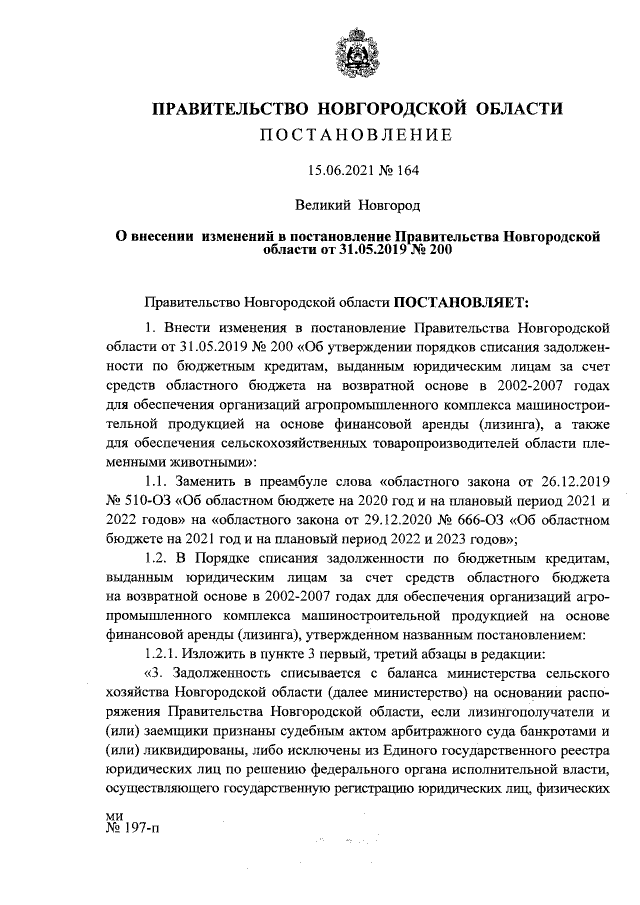 ПРАВИТЕЛЬСТВО НОВГОРОДСКОЙ ОБЛАСТИ
ПОСТАНОВЛЕНИЕ

15.06.2021 № 164

Великий Новгород

О внесении изменений в постановление Правительства Новгородской области от 31.05.2019 № 200

Правительство Новгородской области ПОСТАНОВЛЯЕТ:

1. Внести изменения в постановление Правительства Новгородской области от 31.05.2019 № 200 «Об утверждении порядков списания задолженности по бюджетным кредитам, выданным юридическим лицам за счет средств областного бюджета на возвратной основе в 2002-2007 годах для обеспечения организаций агропромышленного комплекса машиностроительной продукцией на основе финансовой аренды (лизинга), а также для обеспечения сельскохозяйственных товаропроизводителей области племенными животными»:

1.1. Заменить в преамбуле слова «областного закона от 26.12.2019 № 510-ОЗ «Об областном бюджете на 2020 год и на плановый период 2021 и 2022 годов» на «областного закона от 29.12.2020 № 666-ОЗ «Об областном бюджете на 2021 год и на плановый период 2022 и 2023 годов»;

1.2. В Порядке списания задолженности по бюджетным кредитам, выданным юридическим лицам за счет средств областного бюджета на возвратной основе в 2002-2007 годах для обеспечения организаций агропромышленного комплекса машиностроительной продукцией на основе финансовой аренды (лизинга), утвержденном названным постановлением:

1.2.1. Изложить в пункте 3 первый, третий абзацы в редакции:

«3. Задолженность списывается с баланса министерства сельского хозяйства Новгородской области (далее министерство) на основании распоряжения Правительства Новгородской области, если лизингополучатели и (или) заемщики признаны судебным актом арбитражного суда банкротами и (или) ликвидированы, либо исключены из Единого государственного реестра юридических лиц по решению федерального органа исполнительной власти, осуществляющего государственную регистрацию юридических лиц, физических

ми
№ 197-п